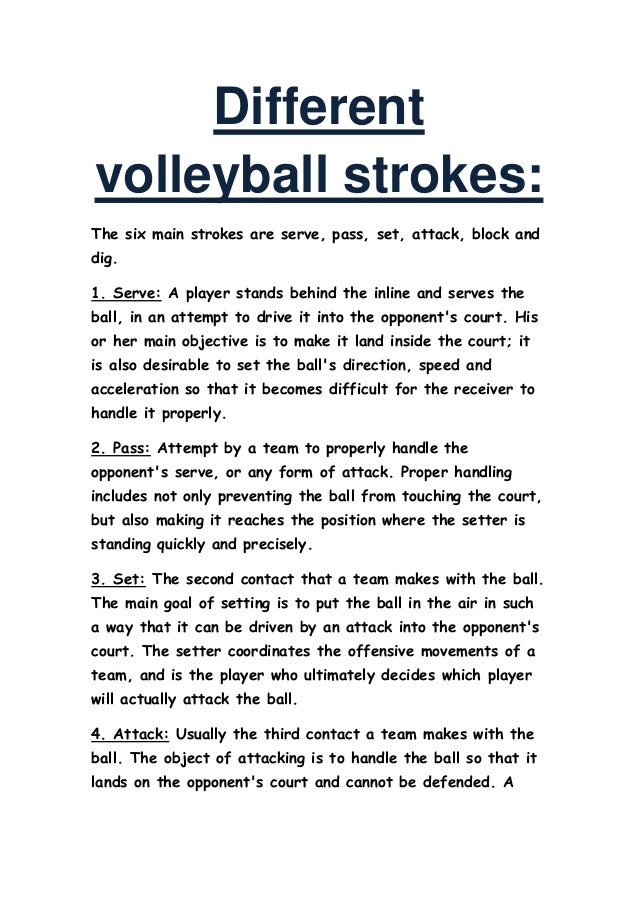 Different volleyball strokes:

The six main strokes are serve, pass, set, attack, block and dig.

1. Serve: A player stands behind the inline and serves the ball, in an attempt to drive it into the opponent's court. His or her main objective is to make it land inside the court; it is also desirable to set the ball's direction, speed and acceleration so that it becomes difficult for the receiver to handle it properly.

2. Pass: Attempt by a team to properly handle the opponent's serve, or any form of attack. Proper handling includes not only preventing the ball from touching the court, but also making it reaches the position where the setter is standing quickly and precisely.

3. Set: The second contact that a team makes with the ball. The main goal of setting is to put the ball in the air in such a way that it can be driven by an attack into the opponent's court. The setter coordinates the offensive movements of a team, and is the player who ultimately decides which player will actually attack the ball.

4. Attack: Usually the third contact a team makes with the ball. The object of attacking is to handle the ball so that it lands on the opponent's court and cannot be defended. A